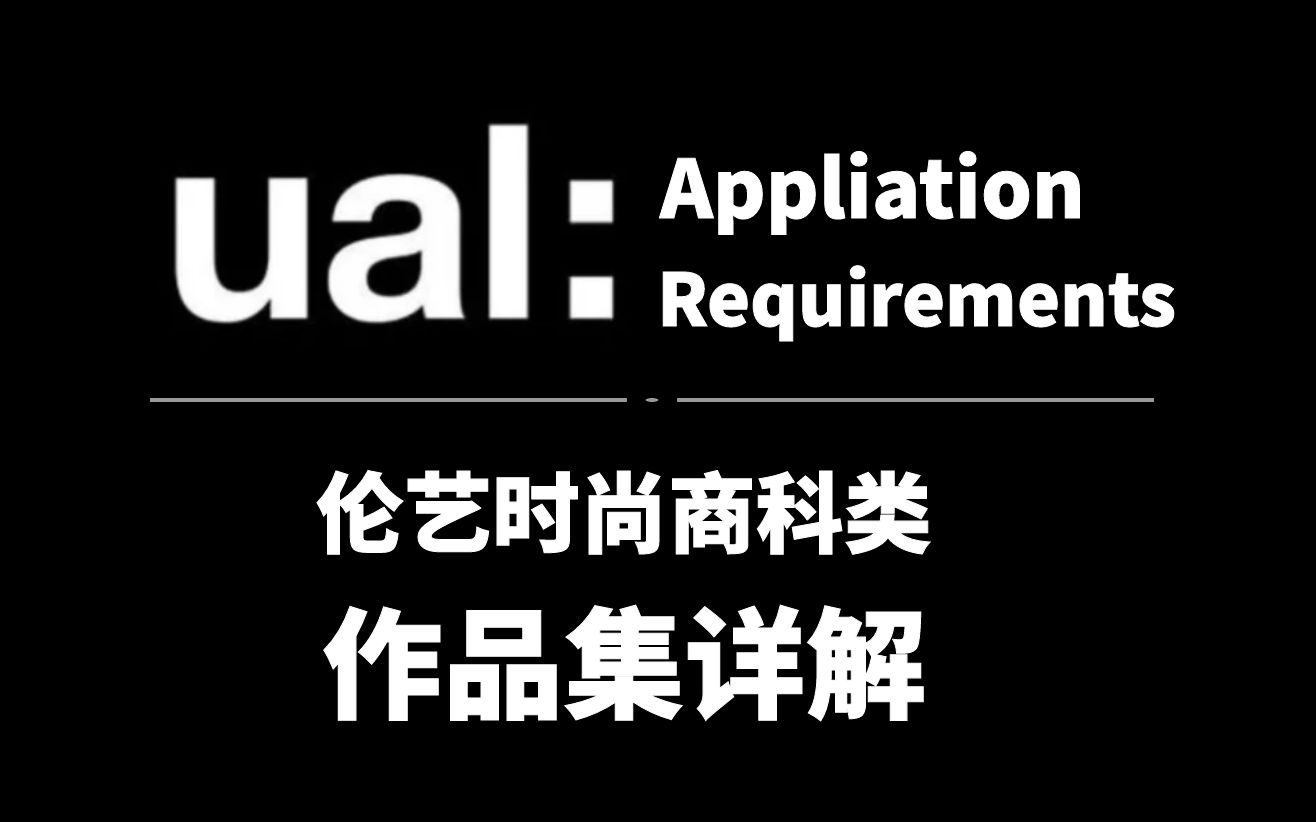 ual: Appliation Requirements

伦艺时尚商科类

作品集详解